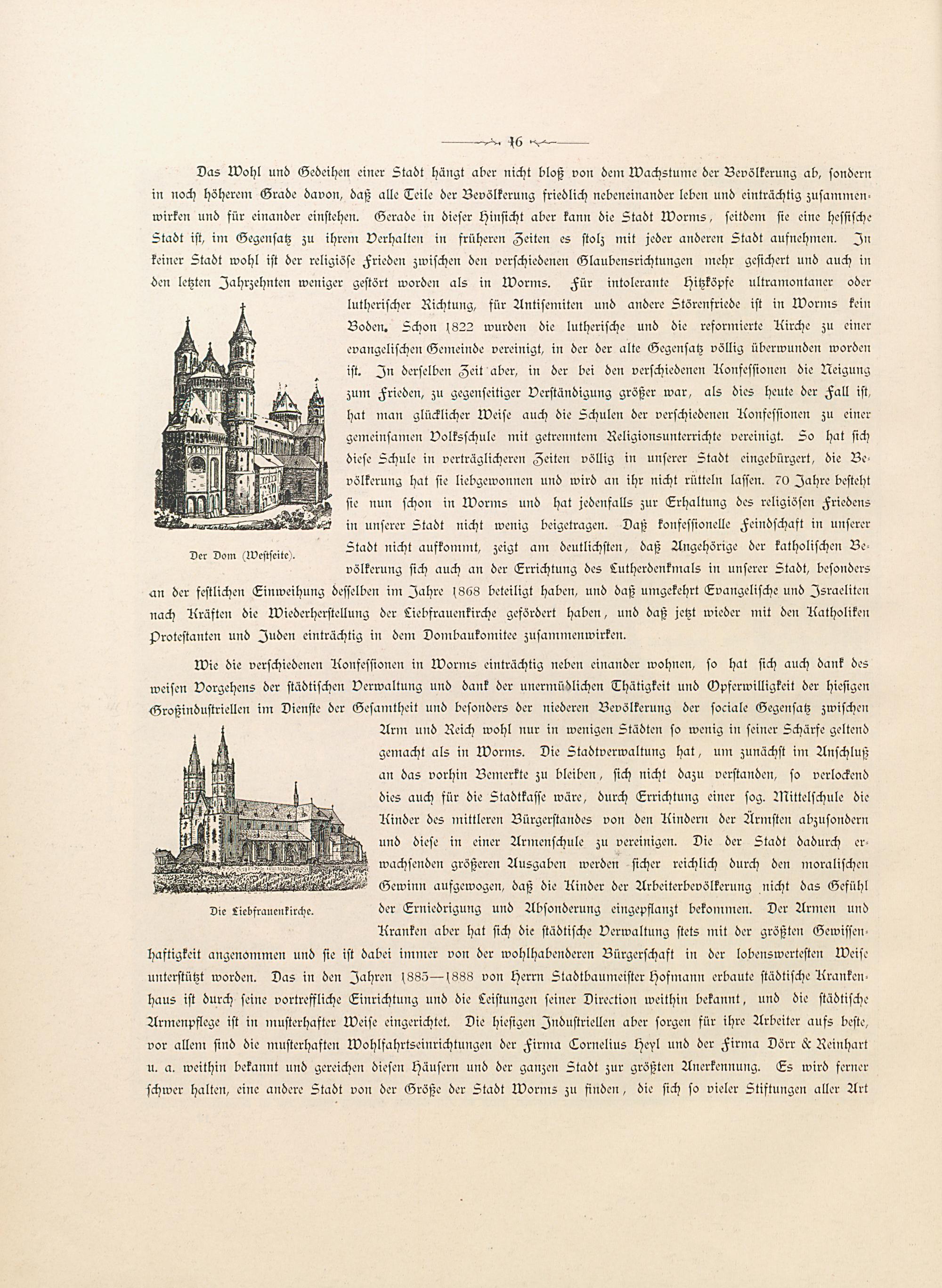 16

Das Wohl und Gedeihen einer Stadt hängt aber nicht bloß von dem Wachstume der Bevölkerung ab, sondern in noch höherem Grade davon, daß alle Teile der Bevölkerung friedlich nebeneinander leben und einträchtig zusammenwirken und für einander einstehen. Gerade in dieser Hinsicht aber kann die Stadt Worms, seitdem sie eine hessische Stadt ist, im Gegensatz zu ihrem Verhalten in früheren Zeiten es stolz mit jeder anderen Stadt aufnehmen. In keiner Stadt wohl ist der religiöse Frieden zwischen den verschiedenen Glaubensrichtungen mehr gesichert und auch in den letzten Jahrzehnten weniger gestört worden als in Worms. Für intolerante Hitzköpfe ultramontaner oder lutherischer Richtung, für Antisemiten und andere Störenfriede ist in Worms kein Boden. Schon 1822 wurden die lutherische und die reformierte Kirche zu einer evangelischen Gemeinde vereinigt, in der der alte Gegensatz völlig überwunden worden ist. In derselben Zeit aber, in der bei den verschiedenen Konfessionen die Neigung zum Frieden, zu gegenseitiger Verständigung größer war, als dies heute der Fall ist, hat man glücklicher Weise auch die Schulen der verschiedenen Konfessionen zu einer gemeinsamen Volksschule mit getrenntem Religionsunterrichte vereinigt. So hat sich diese Schule in verträglicheren Zeiten völlig in unserer Stadt eingebürgert, die Bevölkerung hat sie liebgewonnen und wird an ihr nicht rütteln lassen. 70 Jahre besteht sie nun schon in Worms und hat jedenfalls zur Erhaltung des religiösen Friedens in unserer Stadt nicht wenig beigetragen. Daß konfessionelle Feindschaft in unserer Stadt nicht aufkommt, zeigt am deutlichsten, daß Angehörige der katholischen Bevölkerung sich auch an der Errichtung des Lutherdenkmals in unserer Stadt, besonders an der festlichen Einweihung desselben im Jahre 1868 beteiligt haben, und daß umgekehrt Evangelische und Israeliten nach Kräften die Wiederherstellung der Liebfrauenkirche gefördert haben, und daß jetzt wieder mit den Katholiken Protestanten und Juden einträchtig in dem Dombaukomitee zusammenwirken.

Der Dom (Westseite).

Wie die verschiedenen Konfessionen in Worms einträchtig neben einander wohnen, so hat sich auch dank des weisen Vorgehens der städtischen Verwaltung und dank der unermüdlichen Thätigkeit und Opferwilligkeit der hiesigen Großindustriellen im Dienste der Gesamtheit und besonders der niederen Bevölkerung der sociale Gegensatz zwischen Arm und Reich wohl nur in wenigen Städten so wenig in seiner Schärfe geltend gemacht als in Worms. Die Stadtverwaltung hat, um zunächst im Anschluß an das vorhin Bemerkte zu bleiben, sich nicht dazu verstanden, so verlockend dies auch für die Stadtkasse wäre, durch Errichtung einer sog. Mittelschule die Kinder des mittleren Bürgerstandes von den Kindern der Ärmsten abzusondern und diese in einer Armenschule zu vereinigen. Die der Stadt dadurch erwachsenden größeren Ausgaben werden sicher reichlich durch den moralischen Gewinn aufgewogen, daß die Kinder der Arbeiterbevölkerung nicht das Gefühl der Erniedrigung und Absonderung eingepflanzt bekommen. Der Armen und Kranken aber hat sich die städtische Verwaltung stets mit der größten Gewissenhaftigkeit angenommen und sie ist dabei immer von der wohlhabenderen Bürgerschaft in der lobenswertesten Weise unterstützt worden. Das in den Jahren 1885—1888 von Herrn Stadtbaumeister Hofmann erbaute städtische Krankenhaus ist durch seine vortreffliche Einrichtung und die Leistungen seiner Direction weithin bekannt, und die städtische Armenpflege ist in musterhafter Weise eingerichtet. Die hiesigen Industriellen aber sorgen für ihre Arbeiter aufs beste, vor allem sind die musterhaften Wohlfahrtseinrichtungen der Firma Cornelius Heyl und der Firma Dörr & Reinhart u. a. weithin bekannt und gereichen diesen Häusern und der ganzen Stadt zur größten Anerkennung. Es wird ferner schwer halten, eine andere Stadt von der Größe der Stadt Worms zu finden, die sich so vieler Stiftungen aller Art

Die Liebfrauenkirche.